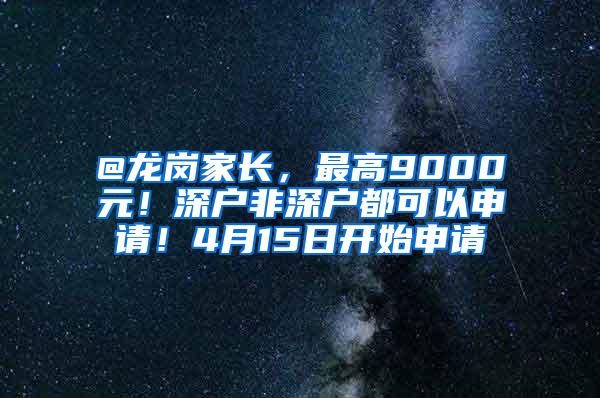 @龙岗家长，最高9000元！深户非深户都可以申请！4月15日开始申请